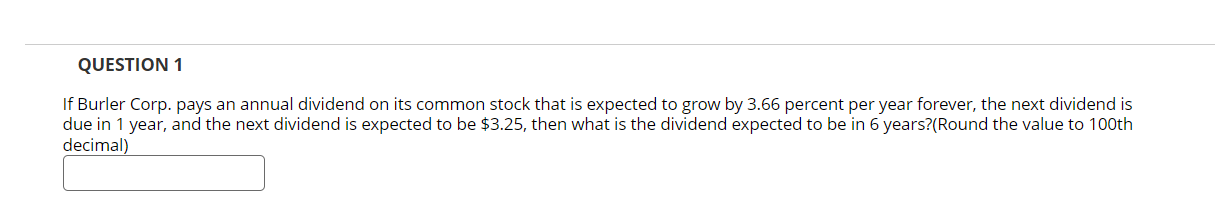 QUESTION 1

If Burler Corp. pays an annual dividend on its common stock that is expected to grow by 3.66 percent per year forever, the next dividend is due in 1 year, and the next dividend is expected to be \$3.25, then what is the dividend expected to be in 6 years?(Round the value to 100th decimal)